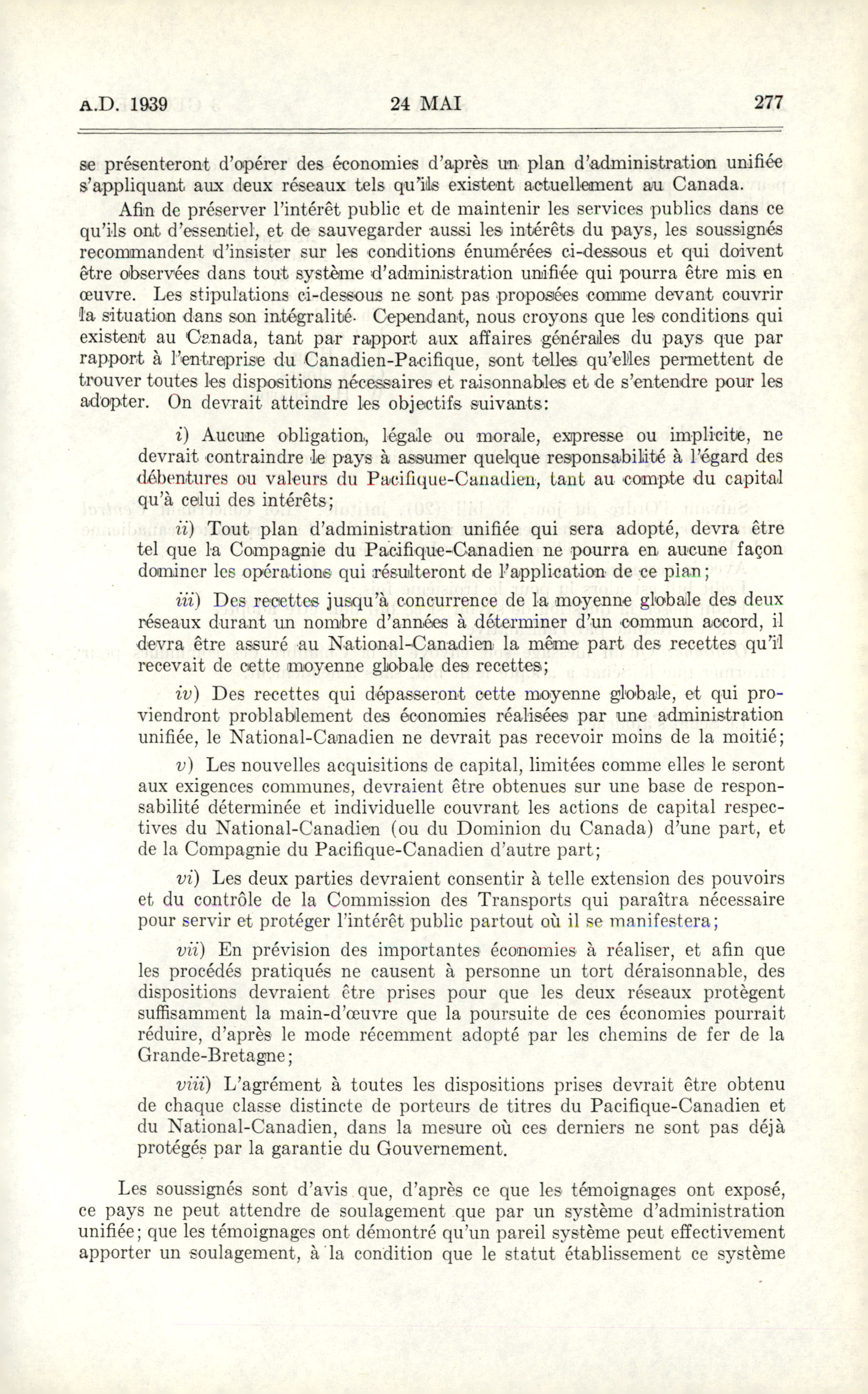 A.D. 1939 24 MAI 277

se présenteront d'opérer des économies d'après un plan d'administration unifiée s'appliquant aux deux réseaux tels qu'ils existent actuellement au Canada.

Afin de préserver l'intérêt public et de maintenir les services publics dans ce qu'ils ont d'essentiel, et de sauvegarder aussi les intérêts du pays, les soussignés recommandent d'insister sur les conditions énumérées ci-dessous et qui doivent être observées dans tout système d'administration unifiée qui pourra être mis en œuvre. Les stipulations ci-dessous ne sont pas proposées comme devant couvrir la situation dans son intégralité. Cependant, nous croyons que les conditions qui existent au Canada, tant par rapport aux affaires générales du pays que par rapport à l'entreprise du Canadien-Pacifique, sont telles qu'elles permettent de trouver toutes les dispositions nécessaires et raisonnables et de s'entendre pour les adopter. On devrait atteindre les objectifs suivants:

i) Aucune obligation, légale ou morale, expresse ou implicite, ne devrait contraindre le pays à assumer quelque responsabilité à l'égard des débentures ou valeurs du Pacifique-Canadien, tant au compte du capital qu'à celui des intérêts;

ii) Tout plan d'administration unifiée qui sera adopté, devra être tel que la Compagnie du Pacifique-Canadien ne pourra en aucune façon dominer les opérations qui résulteront de l'application de ce plan;

iii) Des recettes jusqu'à concurrence de la moyenne globale des deux réseaux durant un nombre d'années à déterminer d'un commun accord, il devra être assuré au National-Canadien la même part des recettes qu'il recevait de cette moyenne globale des recettes;

iv) Des recettes qui dépasseront cette moyenne globale, et qui proviendront problablement des économies réalisées par une administration unifiée, le National-Canadien ne devrait pas recevoir moins de la moitié;

v) Les nouvelles acquisitions de capital, limitées comme elles le seront aux exigences communes, devraient être obtenues sur une base de responsabilité déterminée et individuelle couvrant les actions de capital respectives du National-Canadien (ou du Dominion du Canada) d'une part, et de la Compagnie du Pacifique-Canadien d'autre part;

vi) Les deux parties devraient consentir à telle extension des pouvoirs et du contrôle de la Commission des Transports qui paraîtra nécessaire pour servir et protéger l'intérêt public partout où il se manifestera;

vii) En prévision des importantes économies à réaliser, et afin que les procédés pratiqués ne causent à personne un tort déraisonnable, des dispositions devraient être prises pour que les deux réseaux protègent suffisamment la main-d'œuvre que la poursuite de ces économies pourrait réduire, d'après le mode récemment adopté par les chemins de fer de la Grande-Bretagne;

viii) L'agrément à toutes les dispositions prises devrait être obtenu de chaque classe distincte de porteurs de titres du Pacifique-Canadien et du National-Canadien, dans la mesure où ces derniers ne sont pas déjà protégés par la garantie du Gouvernement.

Les soussignés sont d'avis que, d'après ce que les témoignages ont exposé, ce pays ne peut attendre de soulagement que par un système d'administration unifiée; que les témoignages ont démontré qu'un pareil système peut effectivement apporter un soulagement, à la condition que le statut établissement ce système